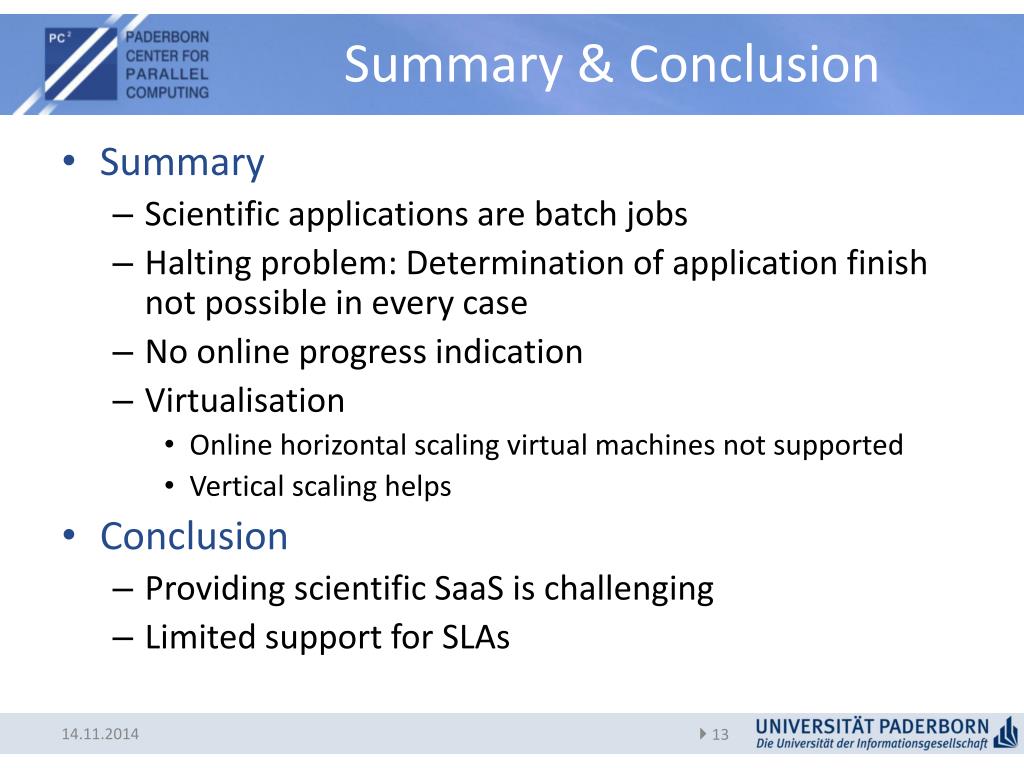 PC²
PADERBORN
CENTER FOR
PARALLEL
COMPUTING

Summary & Conclusion

• Summary
– Scientific applications are batch jobs
– Halting problem: Determination of application finish not possible in every case
– No online progress indication
– Virtualisation
• Online horizontal scaling virtual machines not supported
• Vertical scaling helps
• Conclusion
– Providing scientific SaaS is challenging
– Limited support for SLAs

14.11.2014

13

UNIVERSITÄT PADERBORN
Die Universität der Informationsgesellschaft